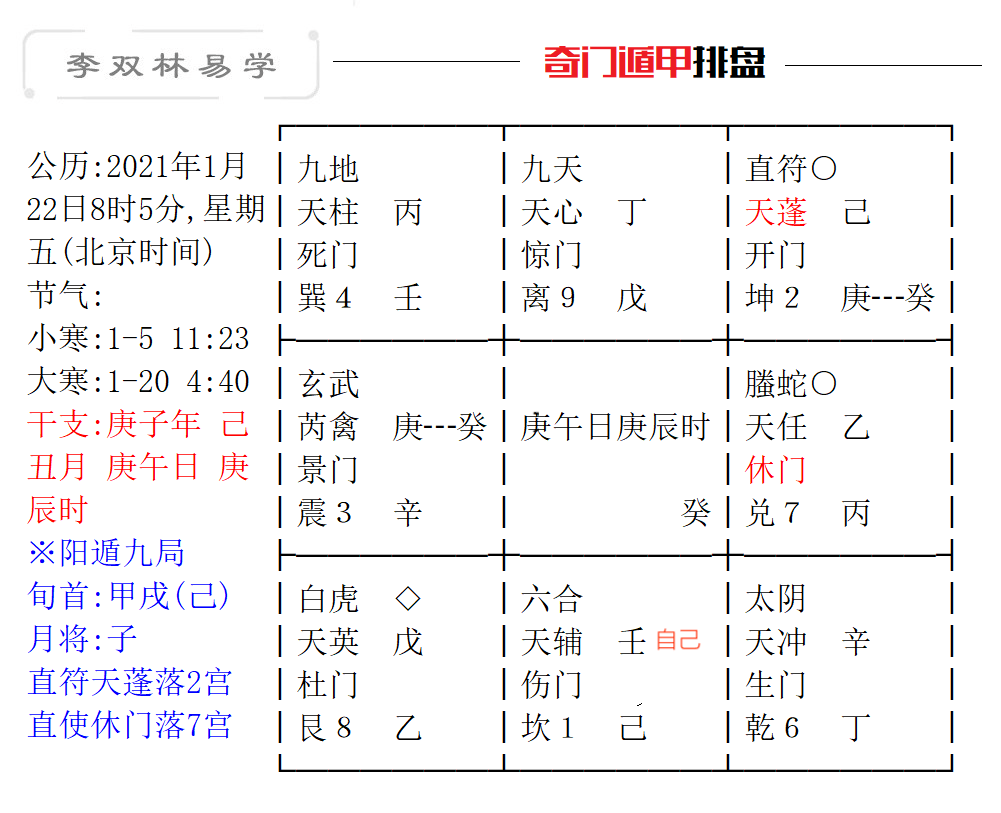 李双林易学

奇门遁甲排盘

公历:2021年1月22日8时5分,星期五(北京时间)
节气:
小寒:1-5 11:23
大寒:1-20 4:40
干支:庚子年 己丑月 庚午日 庚辰时
※阳遁九局
旬首:甲戌(己)
月将:子
直符天蓬落2宫
直使休门落7宫

| | | |
|---|---|---|
| 九地<br>天柱 丙<br>死门<br>巽4 壬 | 九天<br>天心 丁<br>惊门<br>离9 戊 | 直符○<br>天蓬 己<br>开门<br>坤2 庚---癸 |
| 玄武<br>芮禽 庚---癸<br>景门<br>震3 辛 | 庚午日庚辰时<br>癸 | 螣蛇○<br>天任 乙<br>休门<br>兑7 丙 |
| 白虎 ◇<br>天英 戊<br>杜门<br>艮8 乙 | 六合<br>天辅 壬 自己<br>伤门<br>坎1 己 | 太阴<br>天冲 辛<br>生门<br>乾6 丁 |